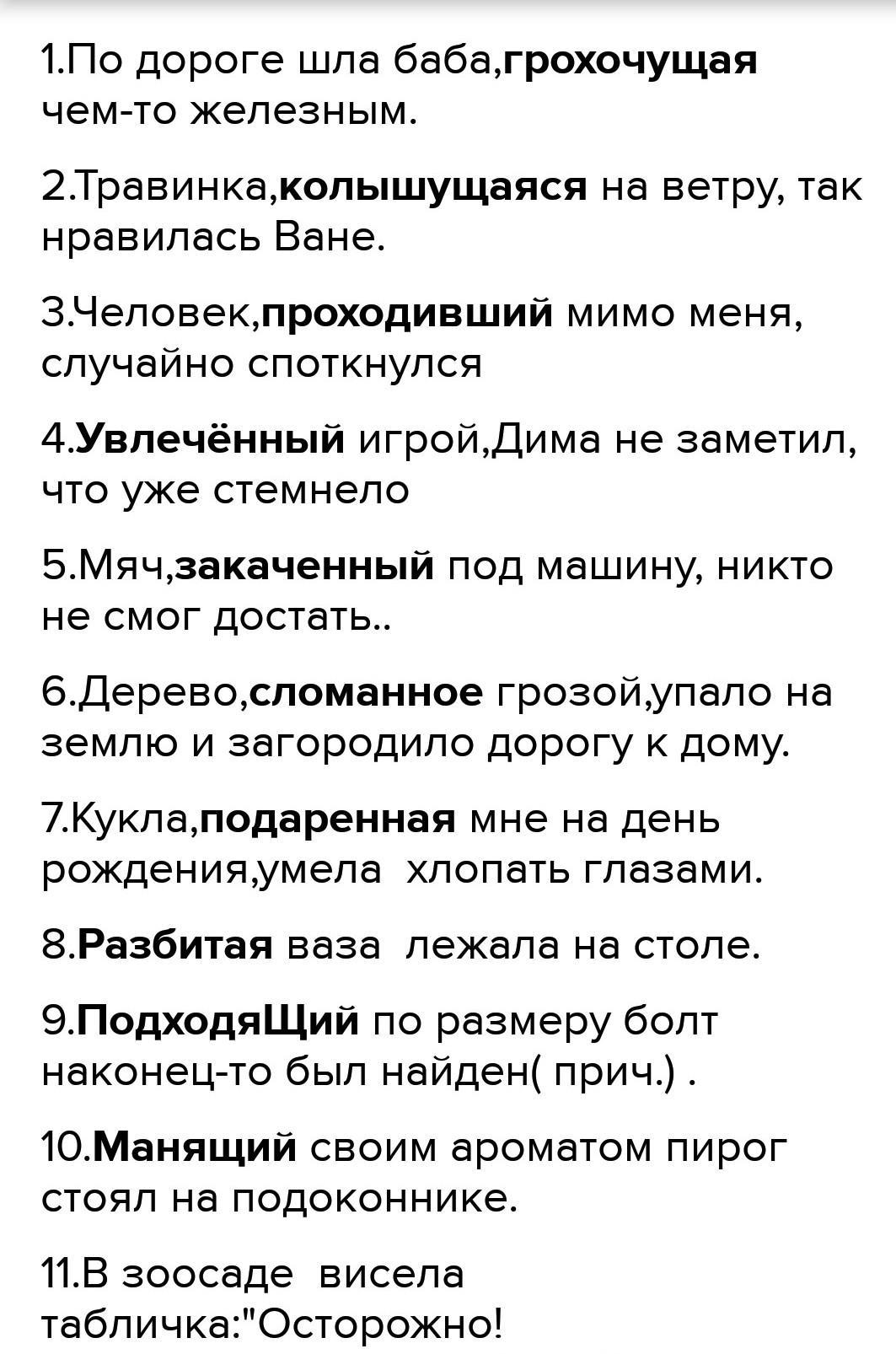 1.По дороге шла баба,грохочущая чем-то железным.

2.Травинка,колышущаяся на ветру, так нравилась Ване.

3.Человек,проходивший мимо меня, случайно споткнулся

4.Увлечённый игрой,Дима не заметил, что уже стемнело

5.Мяч,закаченный под машину, никто не смог достать..

6.Дерево,сломанное грозой,упало на землю и загородило дорогу к дому.

7.Кукла,подаренная мне на день рождения,умела хлопать глазами.

8.Разбитая ваза лежала на столе.

9.ПодходяЩий по размеру болт наконец-то был найден( прич.) .

10.Манящий своим ароматом пирог стоял на подоконнике.

11.В зоосаде висела табличка:"Осторожно!